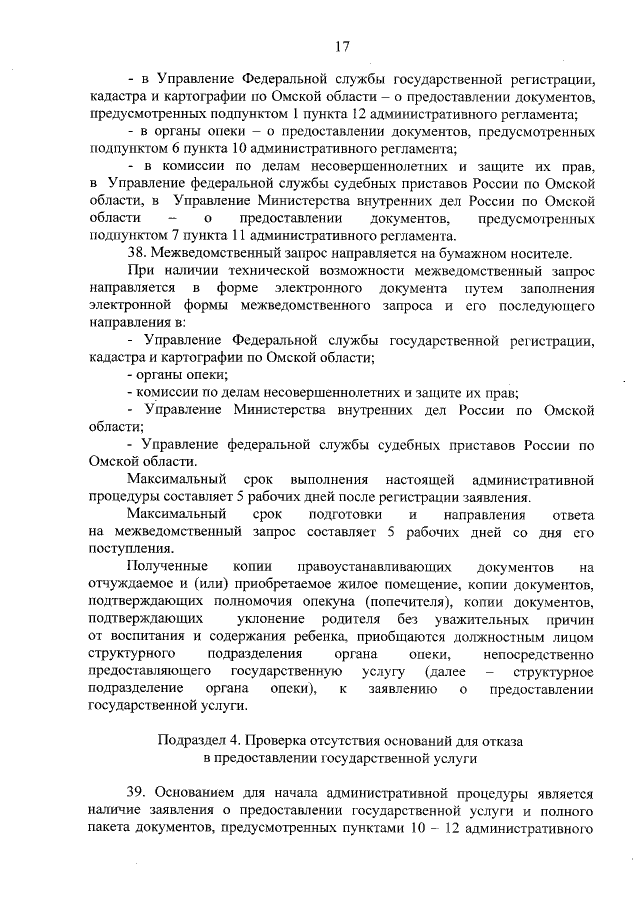 17

- в Управление Федеральной службы государственной регистрации, кадастра и картографии по Омской области – о предоставлении документов, предусмотренных подпунктом 1 пункта 12 административного регламента;

- в органы опеки – о предоставлении документов, предусмотренных подпунктом 6 пункта 10 административного регламента;

- в комиссии по делам несовершеннолетних и защите их прав, в Управление федеральной службы судебных приставов России по Омской области, в Управление Министерства внутренних дел России по Омской области – о предоставлении документов, предусмотренных подпунктом 7 пункта 11 административного регламента.

38. Межведомственный запрос направляется на бумажном носителе.

При наличии технической возможности межведомственный запрос направляется в форме электронного документа путем заполнения электронной формы межведомственного запроса и его последующего направления в:

- Управление Федеральной службы государственной регистрации, кадастра и картографии по Омской области;

- органы опеки;

- комиссии по делам несовершеннолетних и защите их прав;

- Управление Министерства внутренних дел России по Омской области;

- Управление федеральной службы судебных приставов России по Омской области.

Максимальный срок выполнения настоящей административной процедуры составляет 5 рабочих дней после регистрации заявления.

Максимальный срок подготовки и направления ответа на межведомственный запрос составляет 5 рабочих дней со дня его поступления.

Полученные копии правоустанавливающих документов на отчуждаемое и (или) приобретаемое жилое помещение, копии документов, подтверждающих полномочия опекуна (попечителя), копии документов, подтверждающих уклонение родителя без уважительных причин от воспитания и содержания ребенка, приобщаются должностным лицом структурного подразделения органа опеки, непосредственно предоставляющего государственную услугу (далее – структурное подразделение органа опеки), к заявлению о предоставлении государственной услуги.

Подраздел 4. Проверка отсутствия оснований для отказа в предоставлении государственной услуги

39. Основанием для начала административной процедуры является наличие заявления о предоставлении государственной услуги и полного пакета документов, предусмотренных пунктами 10 – 12 административного